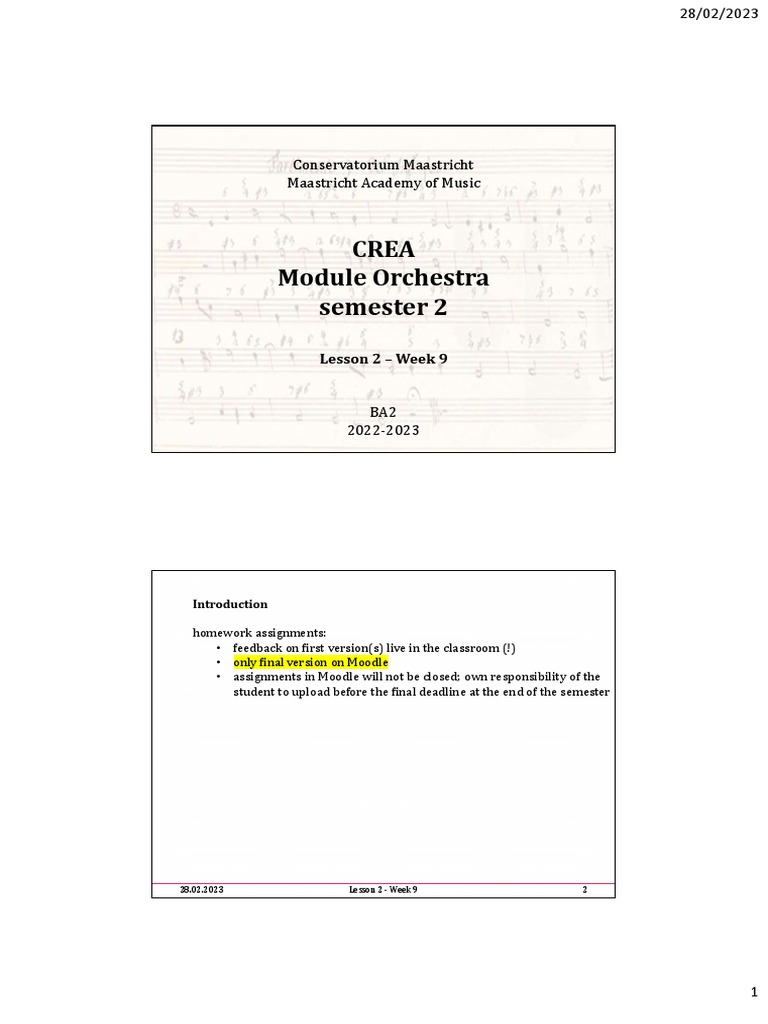 28/02/2023

Conservatorium Maastricht
Maastricht Academy of Music

CREA
Module Orchestra
semester 2

Lesson 2 – Week 9

BA2
2022-2023

Introduction

homework assignments:
• feedback on first version(s) live in the classroom (!)
• only final version on Moodle
• assignments in Moodle will not be closed; own responsibility of the student to upload before the final deadline at the end of the semester

28.02.2023 Lesson 2 - Week 9 2

1